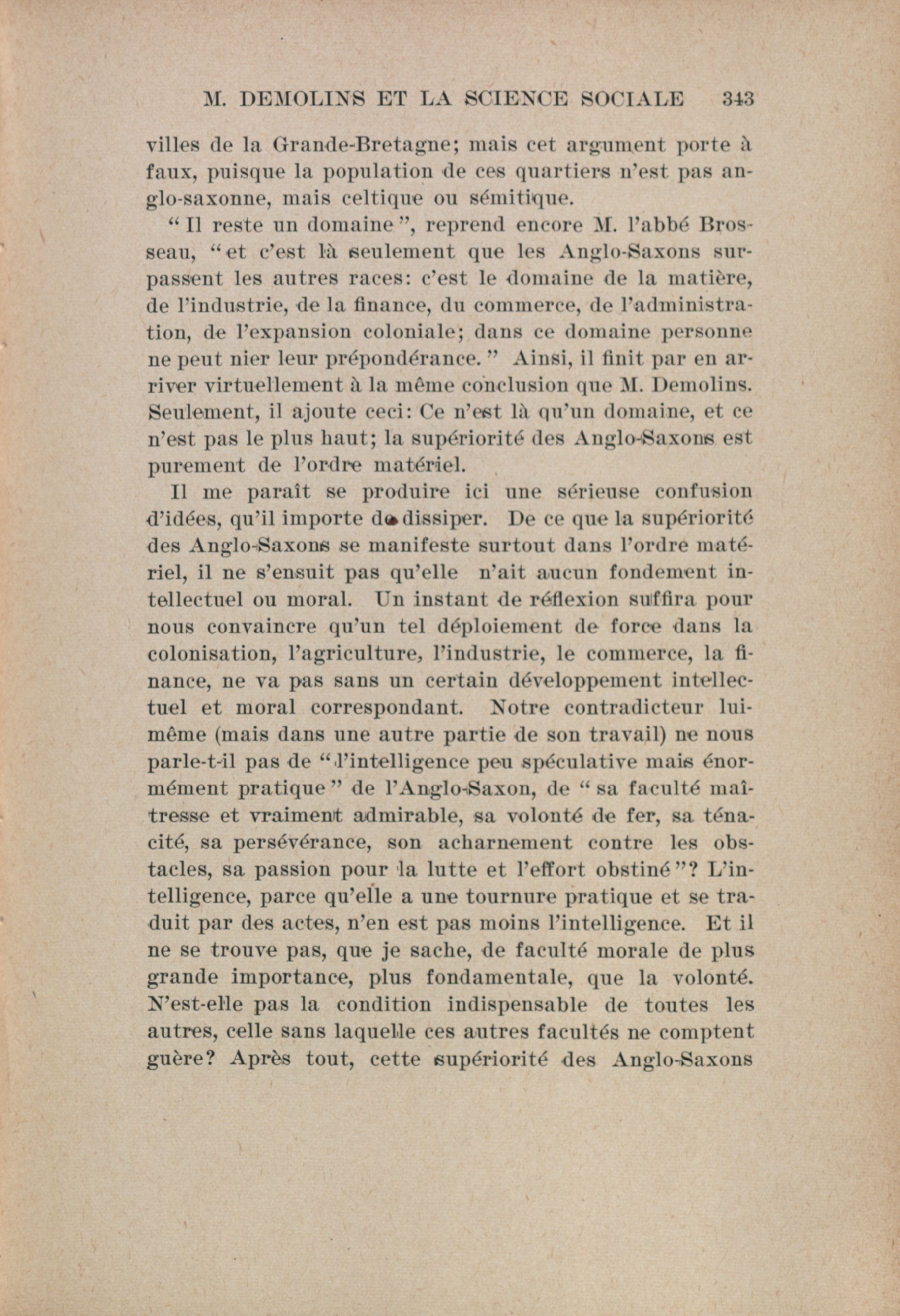 M. DEMOLINS ET LA SCIENCE SOCIALE 343

villes de la Grande-Bretagne; mais cet argument porte à faux, puisque la population de ces quartiers n'est pas anglo-saxonne, mais celtique ou sémitique.

"Il reste un domaine", reprend encore M. l'abbé Brosseau, "et c'est là seulement que les Anglo-Saxons surpassent les autres races: c'est le domaine de la matière, de l'industrie, de la finance, du commerce, de l'administration, de l'expansion coloniale; dans ce domaine personne ne peut nier leur prépondérance." Ainsi, il finit par en arriver virtuellement à la même conclusion que M. Demolins. Seulement, il ajoute ceci: Ce n'est là qu'un domaine, et ce n'est pas le plus haut; la supériorité des Anglo-Saxons est purement de l'ordre matériel.

Il me paraît se produire ici une sérieuse confusion d'idées, qu'il importe de dissiper. De ce que la supériorité des Anglo-Saxons se manifeste surtout dans l'ordre matériel, il ne s'ensuit pas qu'elle n'ait aucun fondement intellectuel ou moral. Un instant de réflexion suffira pour nous convaincre qu'un tel déploiement de force dans la colonisation, l'agriculture, l'industrie, le commerce, la finance, ne va pas sans un certain développement intellectuel et moral correspondant. Notre contradicteur lui-même (mais dans une autre partie de son travail) ne nous parle-t-il pas de "l'intelligence peu spéculative mais énormément pratique" de l'Anglo-Saxon, de "sa faculté maîtresse et vraiment admirable, sa volonté de fer, sa ténacité, sa persévérance, son acharnement contre les obstacles, sa passion pour la lutte et l'effort obstiné"? L'intelligence, parce qu'elle a une tournure pratique et se traduit par des actes, n'en est pas moins l'intelligence. Et il ne se trouve pas, que je sache, de faculté morale de plus grande importance, plus fondamentale, que la volonté. N'est-elle pas la condition indispensable de toutes les autres, celle sans laquelle ces autres facultés ne comptent guère? Après tout, cette supériorité des Anglo-Saxons